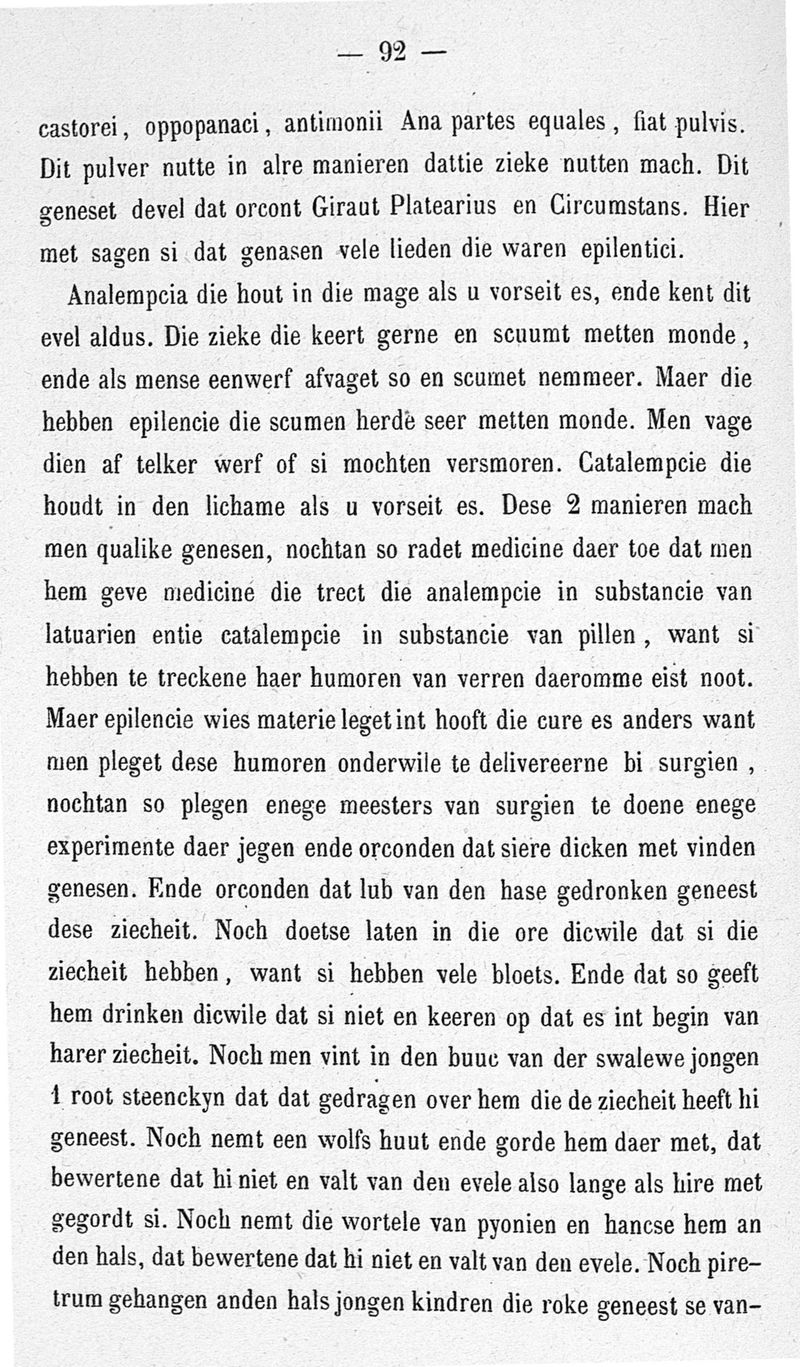 — 92 —

castorei, oppopanaci, antimonii Ana partes equales, fiat pulvis. Dit pulver nutte in alre manieren dattie zieke nutten mach. Dit geneset devel dat orcont Giraut Platearius en Circumstans. Hier met sagen si dat genasen vele lieden die waren epilentici.

Analempcia die hout in die mage als u vorseit es, ende kent dit evel aldus. Die zieke die keert gerne en scuumt metten monde, ende als mense eenwerf afvaget so en scumet nemmeer. Maer die hebben epilencie die scumen herde seer metten monde. Men vage dien af telker werf of si mochten versmoren. Catalempcie die houdt in den lichame als u vorseit es. Dese 2 manieren mach men qualike genesen, nochtan so radet medicine daer toe dat men hem geve medicine die trect die analempcie in substancie van latuarien entie catalempcie in substancie van pillen, want si hebben te treckene haer humoren van verren daeromme eist noot. Maer epilencie wies materie leget int hooft die cure es anders want men pleget dese humoren onderwile te delivereerne bi surgien, nochtan so plegen enege meesters van surgien te doene enege experimente daer jegen ende orconden dat siere dicken met vinden genesen. Ende orconden dat lub van den hase gedronken geneest dese ziecheit. Noch doetse laten in die ore dicwile dat si die ziecheit hebben, want si hebben vele bloets. Ende dat so geeft hem drinken dicwile dat si niet en keeren op dat es int begin van harer ziecheit. Noch men vint in den buuc van der swalewe jongen 1 root steenckyn dat dat gedragen over hem die de ziecheit heeft hi geneest. Noch nemt een wolfs huut ende gorde hem daer met, dat bewertene dat hi niet en valt van den evele also lange als hire met gegordt si. Noch nemt die wortele van pyonien en hancse hem an den hals, dat bewertene dat hi niet en valt van den evele. Noch piretrum gehangen anden hals jongen kindren die roke geneest se van-